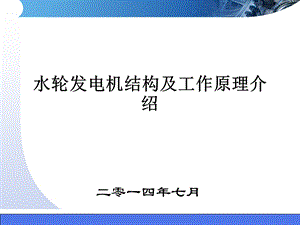 水轮发电机结构及工作原理介绍

二零一四年七月